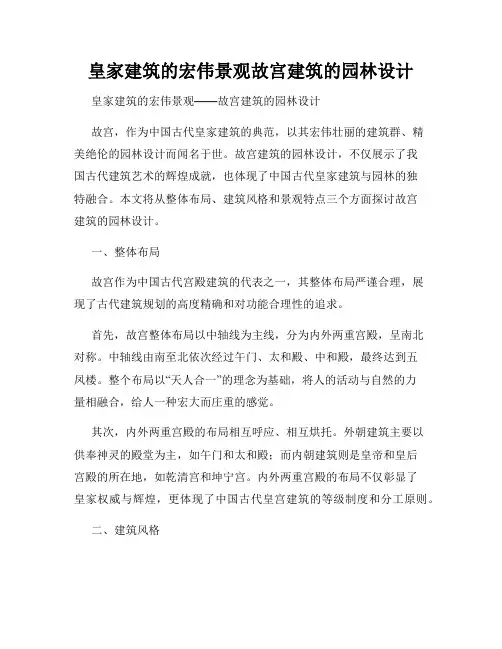 皇家建筑的宏伟景观故宫建筑的园林设计

皇家建筑的宏伟景观——故宫建筑的园林设计

故宫，作为中国古代皇家建筑的典范，以其宏伟壮丽的建筑群、精美绝伦的园林设计而闻名于世。故宫建筑的园林设计，不仅展示了我国古代建筑艺术的辉煌成就，也体现了中国古代皇家建筑与园林的独特融合。本文将从整体布局、建筑风格和景观特点三个方面探讨故宫建筑的园林设计。

一、整体布局

故宫作为中国古代宫殿建筑的代表之一，其整体布局严谨合理，展现了古代建筑规划的高度精确和对功能合理性的追求。

首先，故宫整体布局以中轴线为主线，分为内外两重宫殿，呈南北对称。中轴线由南至北依次经过午门、太和殿、中和殿，最终达到五凤楼。整个布局以“天人合一”的理念为基础，将人的活动与自然的力量相融合，给人一种宏大而庄重的感觉。

其次，内外两重宫殿的布局相互呼应、相互烘托。外朝建筑主要以供奉神灵的殿堂为主，如午门和太和殿；而内朝建筑则是皇帝和皇后宫殿的所在地，如乾清宫和坤宁宫。内外两重宫殿的布局不仅彰显了皇家权威与辉煌，更体现了中国古代皇宫建筑的等级制度和分工原则。

二、建筑风格